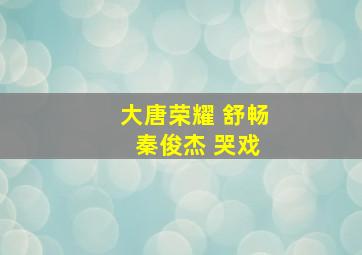 大唐荣耀 舒畅
秦俊杰 哭戏